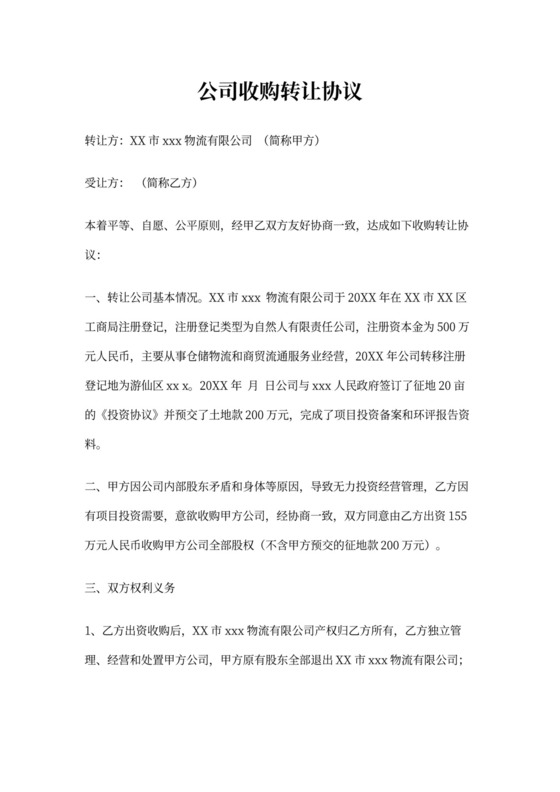 公司收购转让协议

转让方：XX 市 xxx 物流有限公司 （简称甲方）

受让方： （简称乙方）

本着平等、自愿、公平原则，经甲乙双方友好协商一致，达成如下收购转让协议：

一、转让公司基本情况。XX 市 xxx 物流有限公司于 20XX 年在 XX 市 XX 区工商局注册登记，注册登记类型为自然人有限责任公司，注册资本金为 500 万元人民币，主要从事仓储物流和商贸流通服务业经营，20XX 年公司转移注册登记地为游仙区 xx x。20XX 年 月 日公司与 xxx 人民政府签订了征地 20 亩的《投资协议》并预交了土地款 200 万元，完成了项目投资备案和环评报告资料。

二、甲方因公司内部股东矛盾和身体等原因，导致无力投资经营管理，乙方因有项目投资需要，意欲收购甲方公司，经协商一致，双方同意由乙方出资 155 万元人民币收购甲方公司全部股权（不含甲方预交的征地款 200 万元）。

三、双方权利义务

1、乙方出资收购后，XX 市 xxx 物流有限公司产权归乙方所有，乙方独立管理、经营和处置甲方公司，甲方原有股东全部退出 XX 市 xxx 物流有限公司；